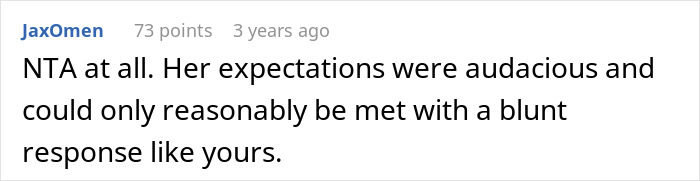 JaxOmen 73 points 3 years ago

NTA at all. Her expectations were audacious and could only reasonably be met with a blunt response like yours.